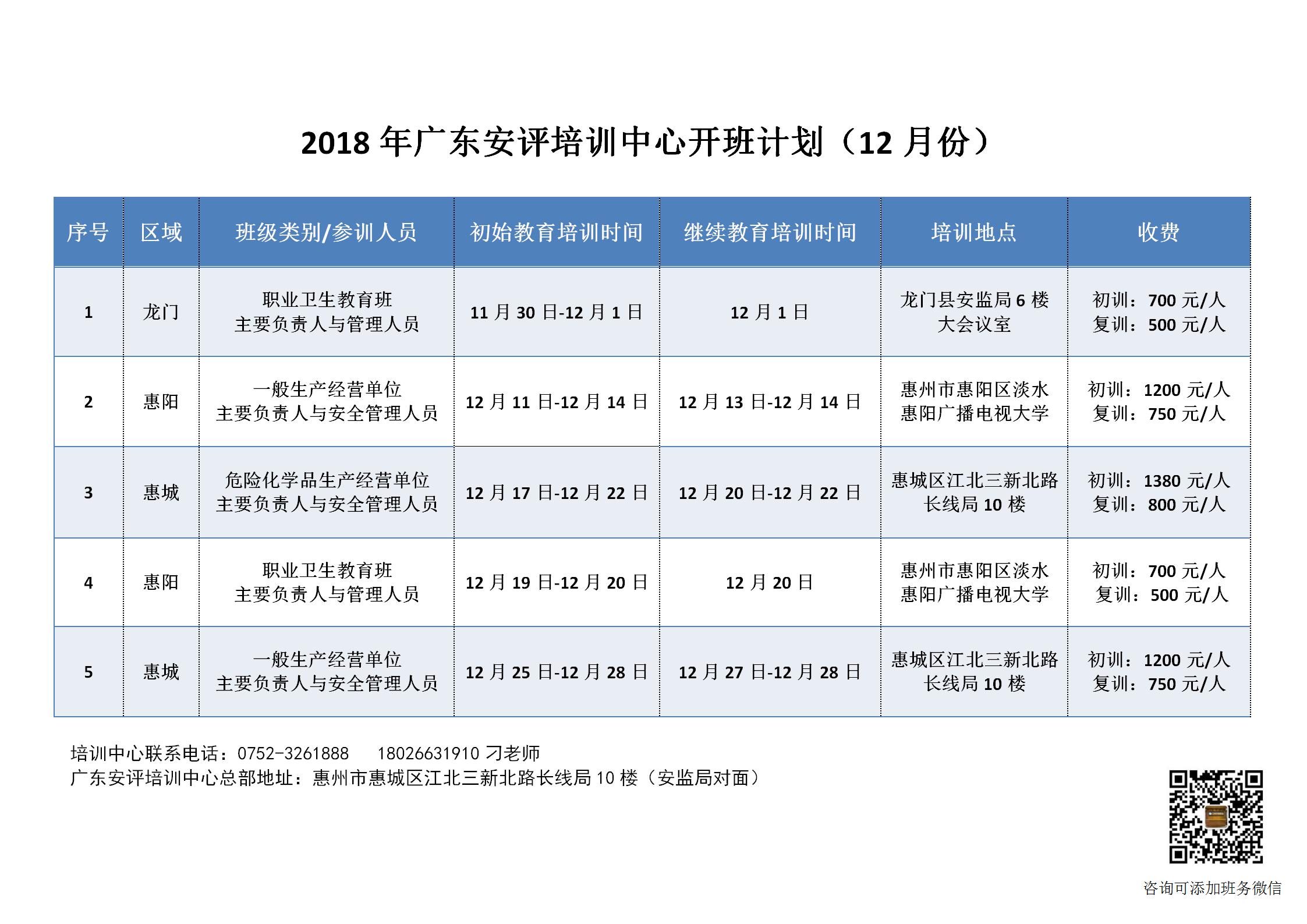 2018 年广东安评培训中心开班计划（12 月份）

| 序号 | 区域 | 班级类别/参训人员 | 初始教育培训时间 | 继续教育培训时间 | 培训地点 | 收费 |
|---|---|---|---|---|---|---|
| 1 | 龙门 | 职业卫生教育班 主要负责人与管理人员 | 11 月 30 日-12 月 1 日 | 12 月 1 日 | 龙门县安监局 6 楼 大会议室 | 初训：700 元/人 复训：500 元/人 |
| 2 | 惠阳 | 一般生产经营单位 主要负责人与安全管理人员 | 12 月 11 日-12 月 14 日 | 12 月 13 日-12 月 14 日 | 惠州市惠阳区淡水 惠阳广播电视大学 | 初训：1200 元/人 复训：750 元/人 |
| 3 | 惠城 | 危险化学品生产经营单位 主要负责人与安全管理人员 | 12 月 17 日-12 月 22 日 | 12 月 20 日-12 月 22 日 | 惠城区江北三新北路 长线局 10 楼 | 初训：1380 元/人 复训：800 元/人 |
| 4 | 惠阳 | 职业卫生教育班 主要负责人与管理人员 | 12 月 19 日-12 月 20 日 | 12 月 20 日 | 惠州市惠阳区淡水 惠阳广播电视大学 | 初训：700 元/人 复训：500 元/人 |
| 5 | 惠城 | 一般生产经营单位 主要负责人与安全管理人员 | 12 月 25 日-12 月 28 日 | 12 月 27 日-12 月 28 日 | 惠城区江北三新北路 长线局 10 楼 | 初训：1200 元/人 复训：750 元/人 |

培训中心联系电话：0752-3261888　　18026631910 刁老师
广东安评培训中心总部地址：惠州市惠城区江北三新北路长线局 10 楼（安监局对面）

咨询可添加班务微信